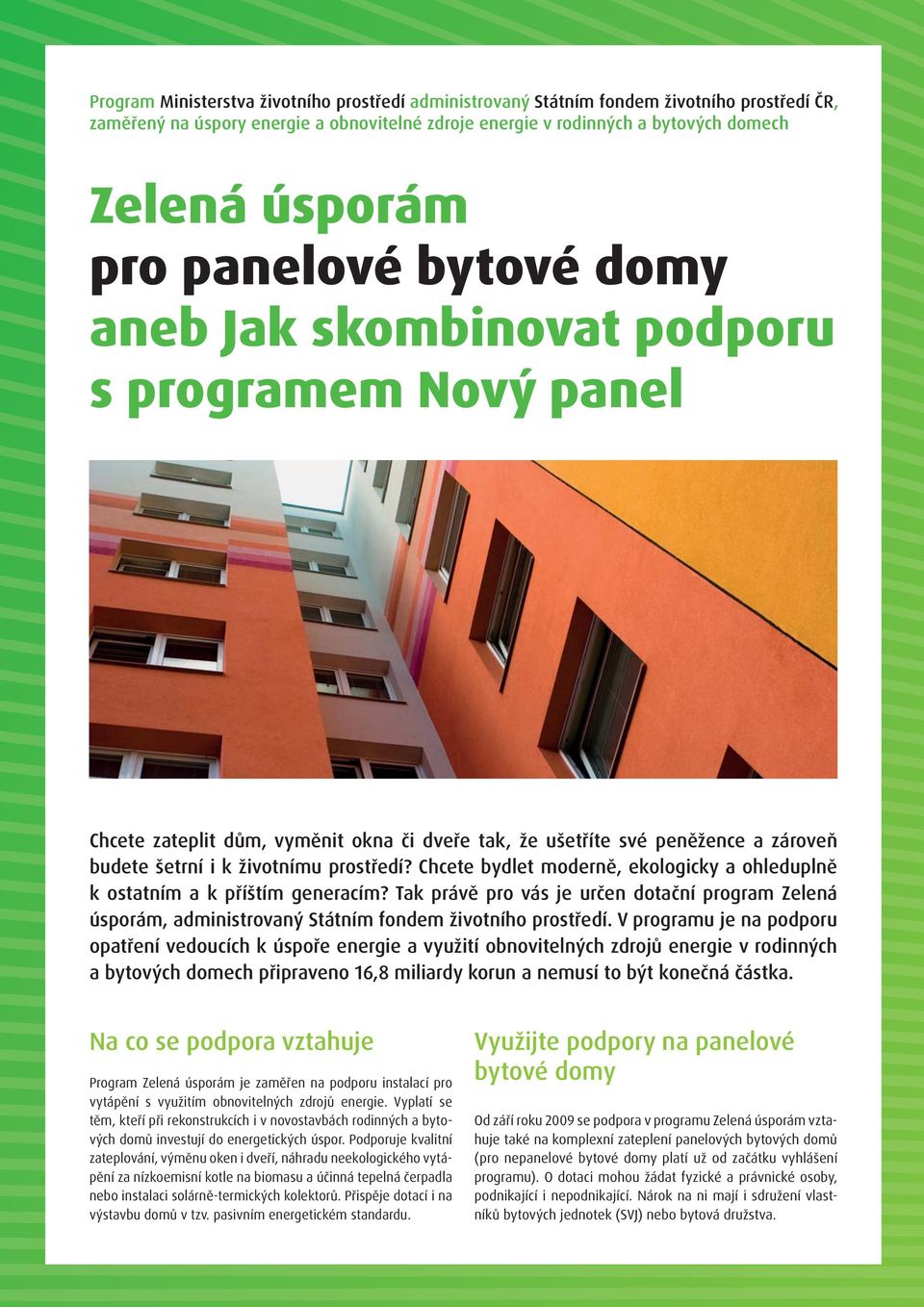 Program Ministerstva životního prostředí administrovaný Státním fondem životního prostředí ČR, zaměřený na úspory energie a obnovitelné zdroje energie v rodinných a bytových domech

Zelená úsporám
pro panelové bytové domy
aneb Jak skombinovat podporu s programem Nový panel

Chcete zateplit dům, vyměnit okna či dveře tak, že ušetříte své peněžence a zároveň budete šetrní i k životnímu prostředí? Chcete bydlet moderně, ekologicky a ohleduplně k ostatním a k příštím generacím? Tak právě pro vás je určen dotační program Zelená úsporám, administrovaný Státním fondem životního prostředí. V programu je na podporu opatření vedoucích k úspoře energie a využití obnovitelných zdrojů energie v rodinných a bytových domech připraveno 16,8 miliardy korun a nemusí to být konečná částka.

Na co se podpora vztahuje

Program Zelená úsporám je zaměřen na podporu instalací pro vytápění s využitím obnovitelných zdrojů energie. Vyplatí se těm, kteří při rekonstrukcích i v novostavbách rodinných a bytových domů investují do energetických úspor. Podporuje kvalitní zateplování, výměnu oken i dveří, náhradu neekologického vytápění za nízkoemisní kotle na biomasu a účinná tepelná čerpadla nebo instalaci solárně-termických kolektorů. Přispěje dotací i na výstavbu domů v tzv. pasivním energetickém standardu.

Využijte podpory na panelové bytové domy

Od září roku 2009 se podpora v programu Zelená úsporám vztahuje také na komplexní zateplení panelových bytových domů (pro nepanelové bytové domy platí už od začátku vyhlášení programu). O dotaci mohou žádat fyzické a právnické osoby, podnikající i nepodnikající. Nárok na ni mají i sdružení vlastníků bytových jednotek (SVJ) nebo bytová družstva.